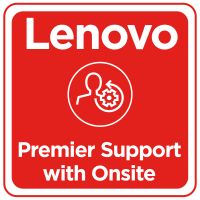 Lenovo

Premier Support with Onsite